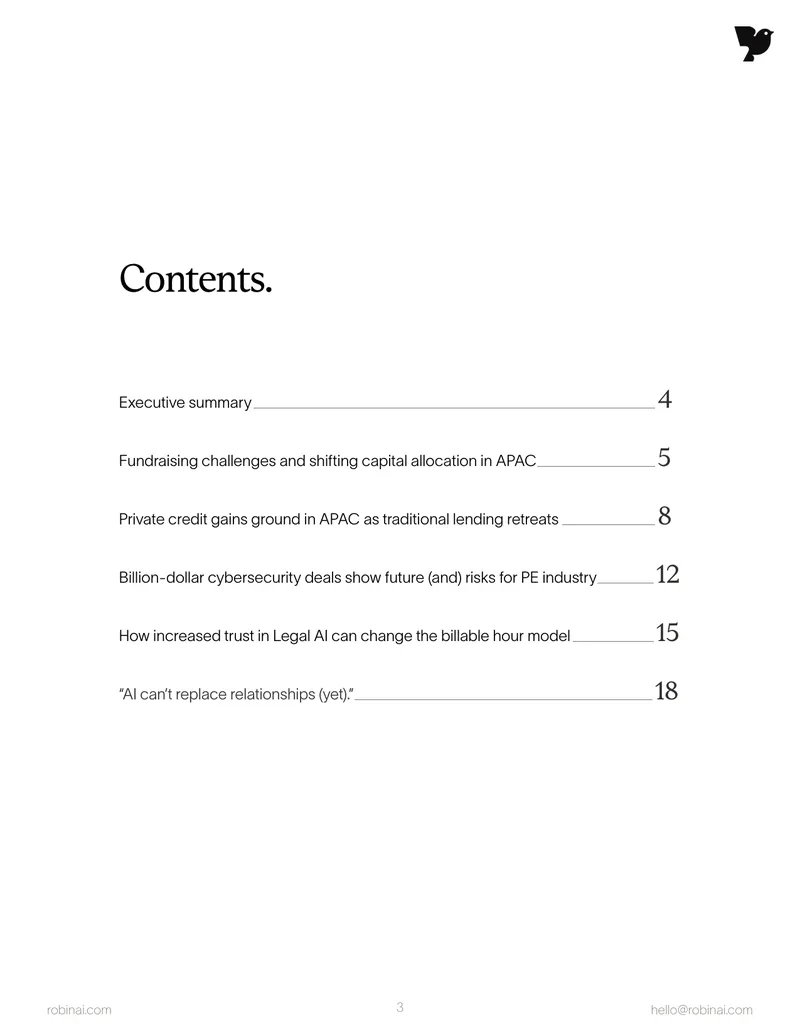 Contents.

Executive summary 4

Fundraising challenges and shifting capital allocation in APAC 5

Private credit gains ground in APAC as traditional lending retreats 8

Billion-dollar cybersecurity deals show future (and) risks for PE industry 12

How increased trust in Legal AI can change the billable hour model 15

"AI can't replace relationships (yet)." 18

robinai.com

3

hello@robinai.com